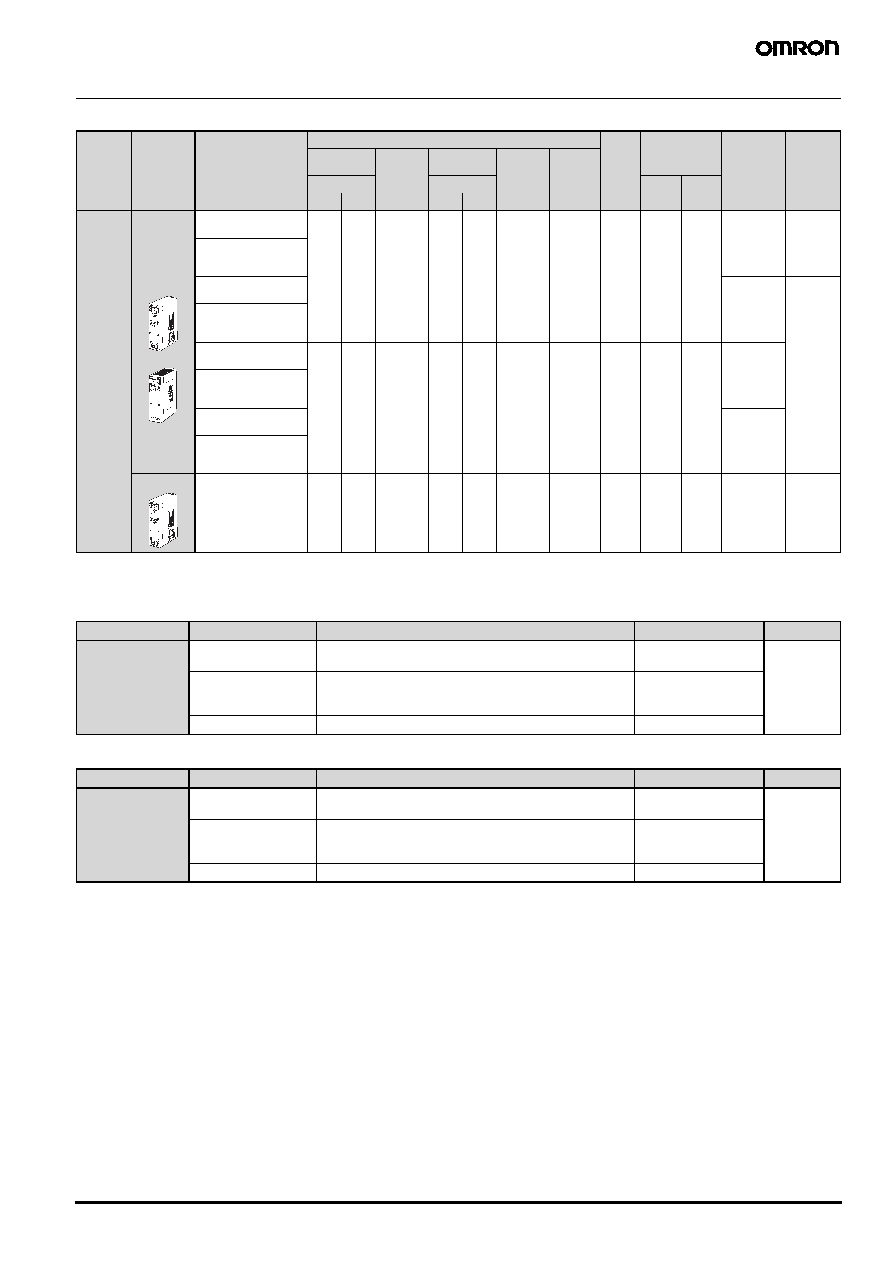 OMRON